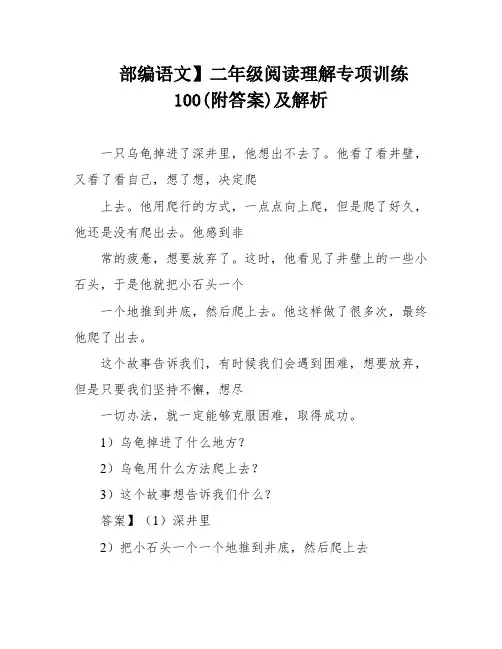 部编语文】二年级阅读理解专项训练100(附答案)及解析

一只乌龟掉进了深井里，他想出不去了。他看了看井壁，又看了看自己，想了想，决定爬

上去。他用爬行的方式，一点点向上爬，但是爬了好久，他还是没有爬出去。他感到非

常的疲惫，想要放弃了。这时，他看见了井壁上的一些小石头，于是他就把小石头一个

一个地推到井底，然后爬上去。他这样做了很多次，最终他爬了出去。

这个故事告诉我们，有时候我们会遇到困难，想要放弃，但是只要我们坚持不懈，想尽

一切办法，就一定能够克服困难，取得成功。

1）乌龟掉进了什么地方？

2）乌龟用什么方法爬上去？

3）这个故事想告诉我们什么？

答案】（1）深井里

2）把小石头一个一个地推到井底，然后爬上去